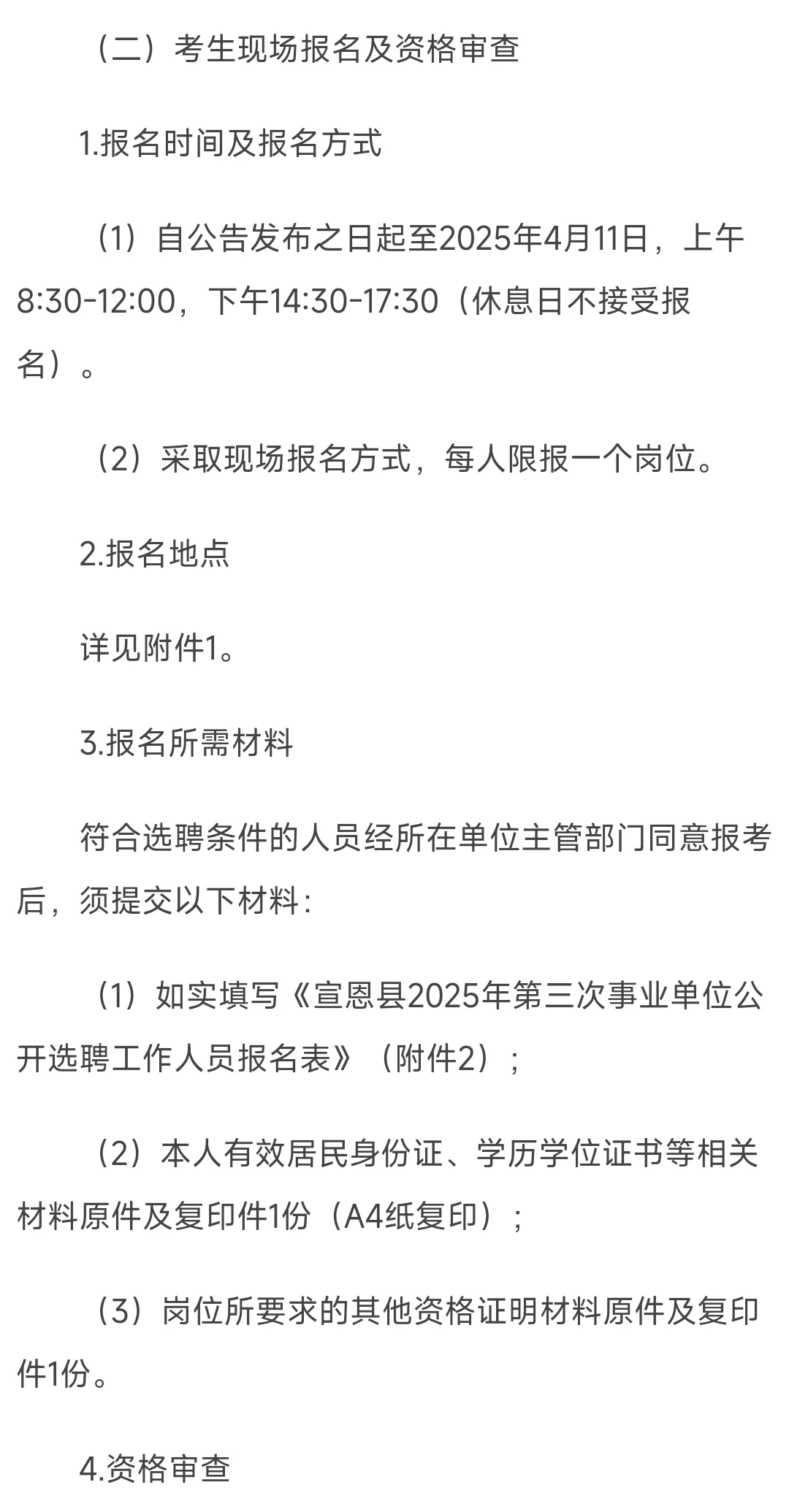 （二）考生现场报名及资格审查

1.报名时间及报名方式

（1）自公告发布之日起至2025年4月11日，上午8:30-12:00，下午14:30-17:30（休息日不接受报名）。

（2）采取现场报名方式，每人限报一个岗位。

2.报名地点

详见附件1。

3.报名所需材料

符合选聘条件的人员经所在单位主管部门同意报考后，须提交以下材料：

（1）如实填写《宣恩县2025年第三次事业单位公开选聘工作人员报名表》（附件2）；

（2）本人有效居民身份证、学历学位证书等相关材料原件及复印件1份（A4纸复印）；

（3）岗位所要求的其他资格证明材料原件及复印件1份。

4.资格审查